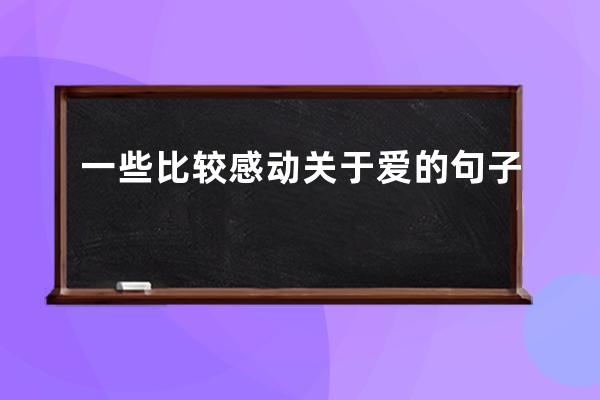 一些比较感动关于爱的句子